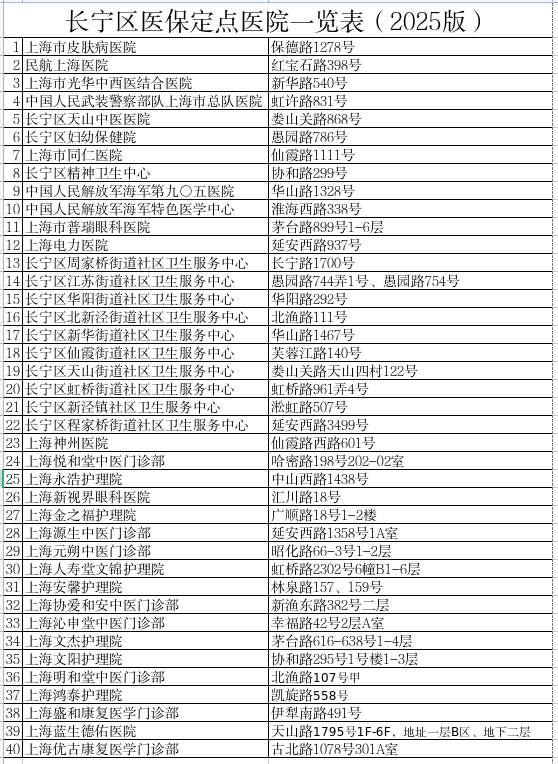 长宁区医保定点医院一览表（2025版）

| | | |
|---|---|---|
| 1 | 上海市皮肤病医院 | 保德路1278号 |
| 2 | 民航上海医院 | 红宝石路398号 |
| 3 | 上海市光华中西医结合医院 | 新华路540号 |
| 4 | 中国人民武装警察部队上海市总队医院 | 虹许路831号 |
| 5 | 长宁区天山中医医院 | 娄山关路868号 |
| 6 | 长宁区妇幼保健院 | 愚园路786号 |
| 7 | 上海市同仁医院 | 仙霞路1111号 |
| 8 | 长宁区精神卫生中心 | 协和路299号 |
| 9 | 中国人民解放军海军第九〇五医院 | 华山路1328号 |
| 10 | 中国人民解放军海军特色医学中心 | 淮海西路338号 |
| 11 | 上海市普瑞眼科医院 | 茅台路899号1-6层 |
| 12 | 上海电力医院 | 延安西路937号 |
| 13 | 长宁区周家桥街道社区卫生服务中心 | 长宁路1700号 |
| 14 | 长宁区江苏街道社区卫生服务中心 | 愚园路744弄1号、愚园路754号 |
| 15 | 长宁区华阳街道社区卫生服务中心 | 华阳路292号 |
| 16 | 长宁区北新泾街道社区卫生服务中心 | 北渔路111号 |
| 17 | 长宁区新华街道社区卫生服务中心 | 华山路1467号 |
| 18 | 长宁区仙霞街道社区卫生服务中心 | 芙蓉江路140号 |
| 19 | 长宁区天山街道社区卫生服务中心 | 娄山关路天山四村122号 |
| 20 | 长宁区虹桥街道社区卫生服务中心 | 虹桥路961弄4号 |
| 21 | 长宁区新泾镇社区卫生服务中心 | 淞虹路507号 |
| 22 | 长宁区程家桥街道社区卫生服务中心 | 延安西路3499号 |
| 23 | 上海神州医院 | 仙霞路西路601号 |
| 24 | 上海悦和堂中医门诊部 | 哈密路198号202-02室 |
| 25 | 上海永浩护理院 | 中山西路1438号 |
| 26 | 上海新视界眼科医院 | 汇川路18号 |
| 27 | 上海金之福护理院 | 广顺路18号1-2楼 |
| 28 | 上海源生中医门诊部 | 延安西路1358号1A室 |
| 29 | 上海元朔中医门诊部 | 昭化路66-3号1-2层 |
| 30 | 上海人寿堂文锦护理院 | 虹桥路2302号6幢B1-6层 |
| 31 | 上海安馨护理院 | 林泉路157、159号 |
| 32 | 上海协爱和安中医门诊部 | 新渔东路382号二层 |
| 33 | 上海沁申堂中医门诊部 | 幸福路42号2层A室 |
| 34 | 上海文杰护理院 | 茅台路616-638号1-4层 |
| 35 | 上海文阳护理院 | 协和路295号1号楼1-3层 |
| 36 | 上海明和堂中医门诊部 | 北渔路107号甲 |
| 37 | 上海鸿泰护理院 | 凯旋路558号 |
| 38 | 上海盛和康复医学门诊部 | 伊犁南路491号 |
| 39 | 上海蓝生德佑医院 | 天山路1795号1F-6F，地址一层B区、地下二层 |
| 40 | 上海优古康复医学门诊部 | 古北路1078号301A室 |